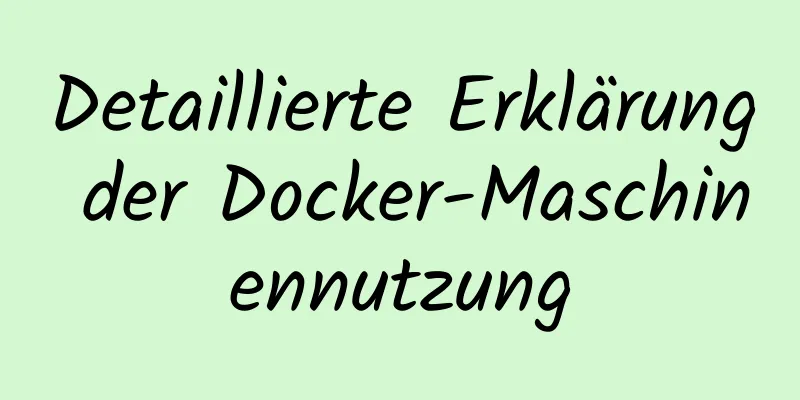 Detaillierte Erklärung der Docker-Maschinennutzung